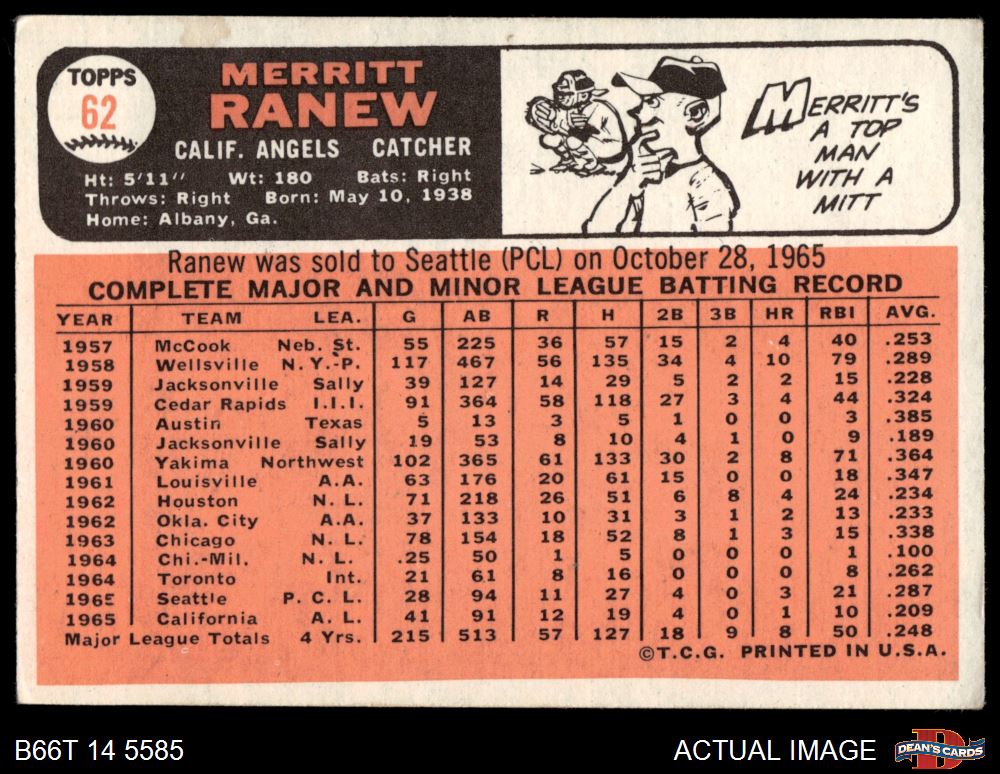 TOPPS
62

MERRITT
RANEW

CALIF. ANGELS CATCHER

Ht: 5'11" Wt: 180 Bats: Right
Throws: Right Born: May 10, 1938
Home: Albany, Ga.

MERRITT'S A TOP MAN WITH A MITT

Ranew was sold to Seattle (PCL) on October 28, 1965

COMPLETE MAJOR AND MINOR LEAGUE BATTING RECORD

| YEAR | TEAM | LEA. | G | AB | R | H | 2B | 3B | HR | RBI | AVG. |
|---|---|---|---|---|---|---|---|---|---|---|---|
| 1957 | McCook | Neb. St. | 55 | 225 | 36 | 57 | 15 | 2 | 4 | 40 | .253 |
| 1958 | Wellsville | N. Y.-P. | 117 | 467 | 56 | 135 | 34 | 4 | 10 | 79 | .289 |
| 1959 | Jacksonville | Sally | 39 | 127 | 14 | 29 | 5 | 2 | 2 | 15 | .228 |
| 1959 | Cedar Rapids | I.I.I. | 91 | 364 | 58 | 118 | 27 | 3 | 4 | 44 | .324 |
| 1960 | Austin | Texas | 5 | 13 | 3 | 5 | 1 | 0 | 0 | 3 | .385 |
| 1960 | Jacksonville | Sally | 19 | 53 | 8 | 10 | 4 | 1 | 0 | 9 | .189 |
| 1960 | Yakima | Northwest | 102 | 365 | 61 | 133 | 30 | 2 | 8 | 71 | .364 |
| 1961 | Louisville | A.A. | 63 | 176 | 20 | 61 | 15 | 0 | 0 | 18 | .347 |
| 1962 | Houston | N. L. | 71 | 218 | 26 | 51 | 6 | 8 | 4 | 24 | .234 |
| 1962 | Okla. City | A.A. | 37 | 133 | 10 | 31 | 3 | 1 | 2 | 13 | .233 |
| 1963 | Chicago | N. L. | 78 | 154 | 18 | 52 | 8 | 1 | 3 | 15 | .338 |
| 1964 | Chi.-Mil. | N. L. | .25 | 50 | 1 | 5 | 0 | 0 | 0 | 1 | .100 |
| 1964 | Toronto | Int. | 21 | 61 | 8 | 16 | 0 | 0 | 0 | 8 | .262 |
| 1965 | Seattle | P. C. L. | 28 | 94 | 11 | 27 | 4 | 0 | 3 | 21 | .287 |
| 1965 | California | A. L. | 41 | 91 | 12 | 19 | 4 | 0 | 1 | 10 | .209 |
| Major League Totals | | 4 Yrs. | 215 | 513 | 57 | 127 | 18 | 9 | 8 | 50 | .248 |

©T.C.G. PRINTED IN U.S.A.

B66T 14 5585
ACTUAL IMAGE
DEAN'S CARDS